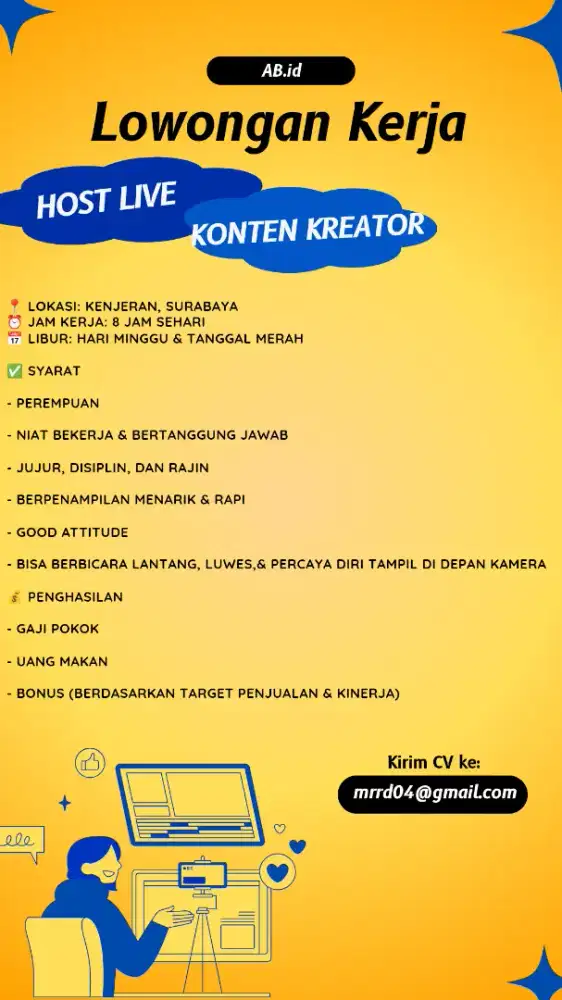 AB.id

Lowongan Kerja

HOST LIVE

KONTEN KREATOR

📍 LOKASI: KENJERAN, SURABAYA
⏰ JAM KERJA: 8 JAM SEHARI
📅 LIBUR: HARI MINGGU & TANGGAL MERAH

✅ SYARAT

- PEREMPUAN

- NIAT BEKERJA & BERTANGGUNG JAWAB

- JUJUR, DISIPLIN, DAN RAJIN

- BERPENAMPILAN MENARIK & RAPI

- GOOD ATTITUDE

- BISA BERBICARA LANTANG, LUWES,& PERCAYA DIRI TAMPIL DI DEPAN KAMERA

💰 PENGHASILAN

- GAJI POKOK

- UANG MAKAN

- BONUS (BERDASARKAN TARGET PENJUALAN & KINERJA)

Kirim CV ke:

mrrd04@gmail.com